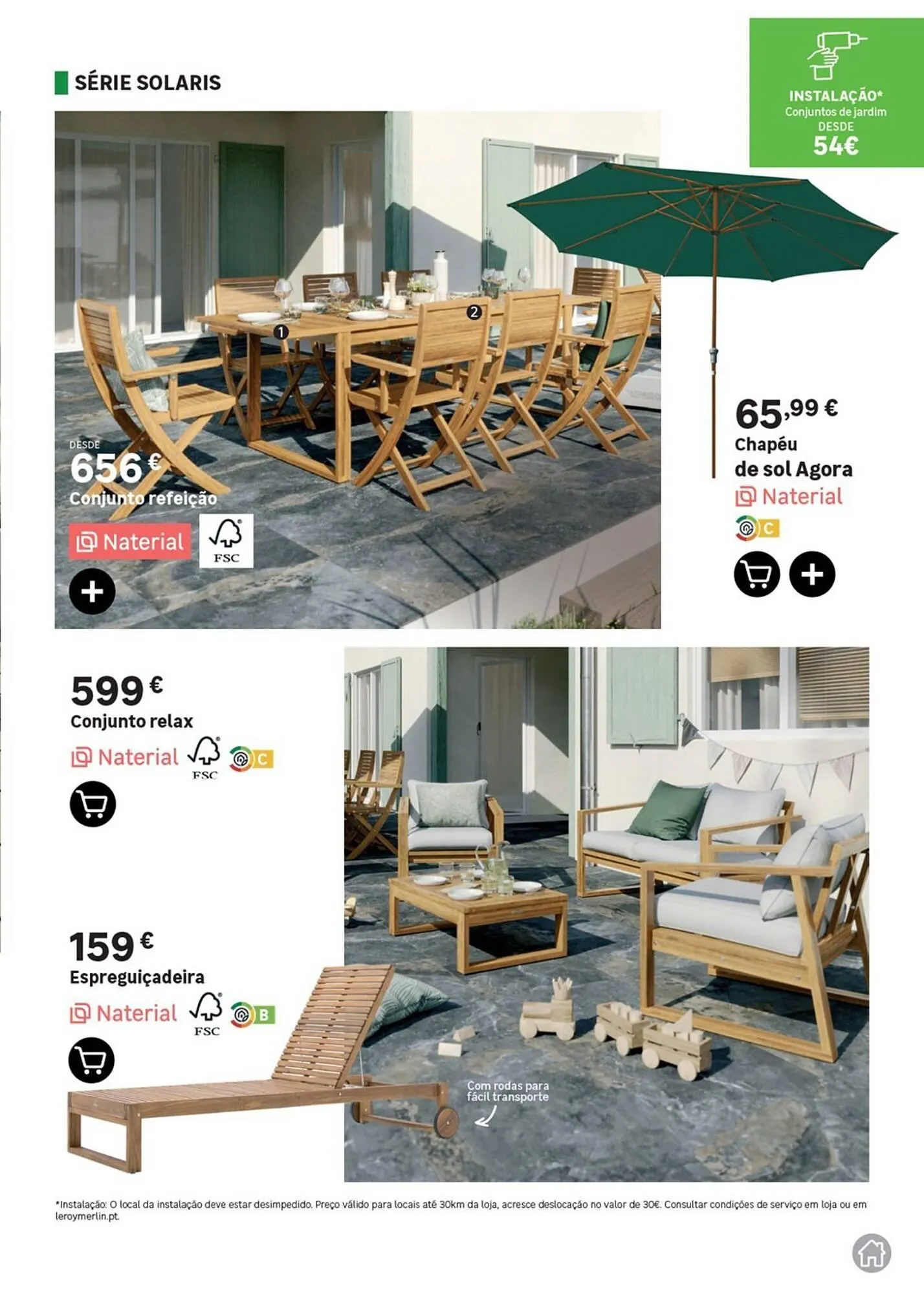 SÉRIE SOLARIS

INSTALAÇÃO*
Conjuntos de jardim
DESDE
54€

1

2

DESDE
656 €
Conjunto refeição
Naterial
FSC

65,99 €
Chapéu
de sol Agora
Naterial
C

599 €
Conjunto relax
Naterial
FSC
C

159 €
Espreguiçadeira
Naterial
FSC
B

Com rodas para fácil transporte

*Instalação: O local da instalação deve estar desimpedido. Preço válido para locais até 30km da loja, acresce deslocação no valor de 30€. Consultar condições de serviço em loja ou em leroymerlin.pt.